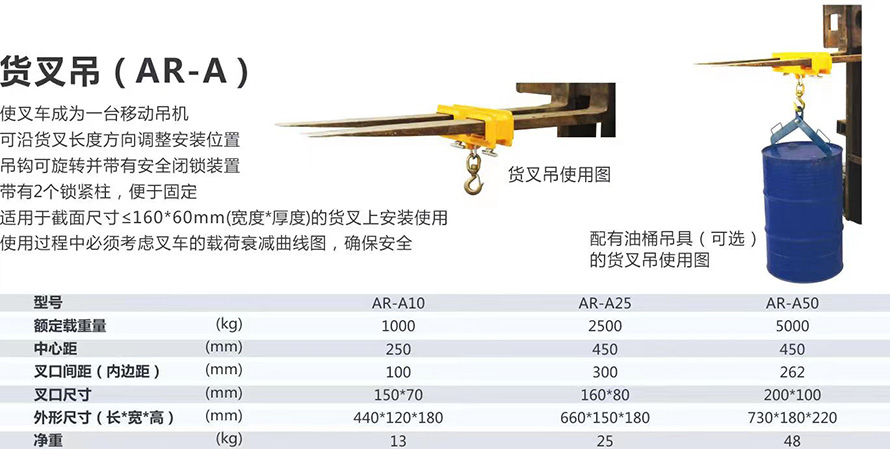 货叉吊（AR-A）

使叉车成为一台移动吊机
可沿货叉长度方向调整安装位置
吊钩可旋转并带有安全闭锁装置
带有2个锁紧柱，便于固定
适用于截面尺寸≤160*60mm(宽度*厚度)的货叉上安装使用
使用过程中必须考虑叉车的载荷衰减曲线图，确保安全

货叉吊使用图

配有油桶吊具（可选）
的货叉吊使用图

| 型号 |  | AR-A10 | AR-A25 | AR-A50 |
|---|---|---|---|---|
| 额定载重量 | (kg) | 1000 | 2500 | 5000 |
| 中心距 | (mm) | 250 | 450 | 450 |
| 叉口间距（内边距） | (mm) | 100 | 300 | 262 |
| 叉口尺寸 | (mm) | 150*70 | 160*80 | 200*100 |
| 外形尺寸（长*宽*高） | (mm) | 440*120*180 | 660*150*180 | 730*180*220 |
| 净重 | (kg) | 13 | 25 | 48 |